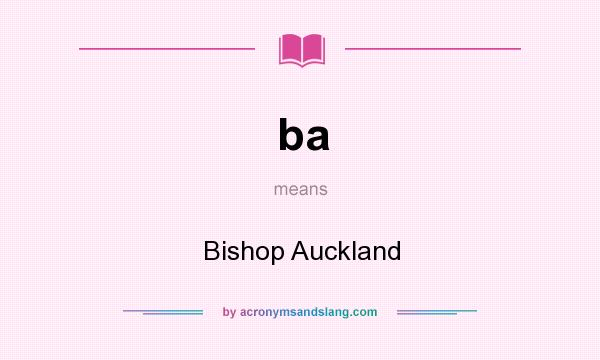 ba

means

Bishop Auckland

by acronymsandslang.com